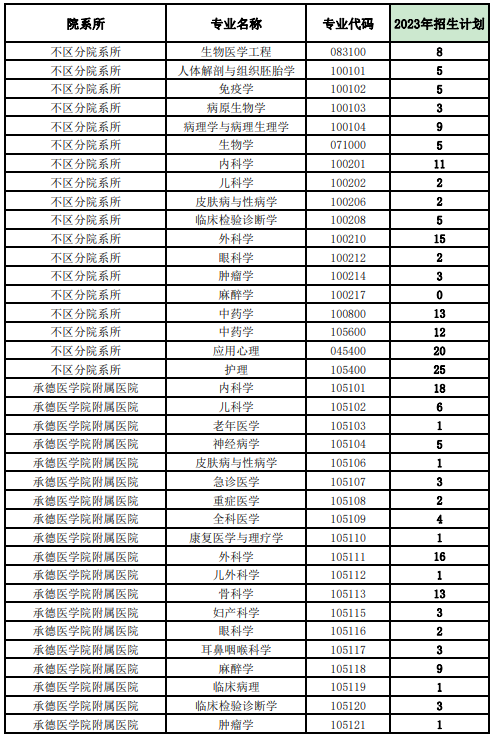 | 院系所 | 专业名称 | 专业代码 | 2023年招生计划 |
|---|---|---|---|
| 不区分院系所 | 生物医学工程 | 083100 | 8 |
| 不区分院系所 | 人体解剖与组织胚胎学 | 100101 | 5 |
| 不区分院系所 | 免疫学 | 100102 | 5 |
| 不区分院系所 | 病原生物学 | 100103 | 3 |
| 不区分院系所 | 病理学与病理生理学 | 100104 | 9 |
| 不区分院系所 | 生物学 | 071000 | 5 |
| 不区分院系所 | 内科学 | 100201 | 11 |
| 不区分院系所 | 儿科学 | 100202 | 2 |
| 不区分院系所 | 皮肤病与性病学 | 100206 | 2 |
| 不区分院系所 | 临床检验诊断学 | 100208 | 5 |
| 不区分院系所 | 外科学 | 100210 | 15 |
| 不区分院系所 | 眼科学 | 100212 | 2 |
| 不区分院系所 | 肿瘤学 | 100214 | 3 |
| 不区分院系所 | 麻醉学 | 100217 | 0 |
| 不区分院系所 | 中药学 | 100800 | 13 |
| 不区分院系所 | 中药学 | 105600 | 12 |
| 不区分院系所 | 应用心理 | 045400 | 20 |
| 不区分院系所 | 护理 | 105400 | 25 |
| 承德医学院附属医院 | 内科学 | 105101 | 18 |
| 承德医学院附属医院 | 儿科学 | 105102 | 6 |
| 承德医学院附属医院 | 老年医学 | 105103 | 1 |
| 承德医学院附属医院 | 神经病学 | 105104 | 5 |
| 承德医学院附属医院 | 皮肤病与性病学 | 105106 | 1 |
| 承德医学院附属医院 | 急诊医学 | 105107 | 3 |
| 承德医学院附属医院 | 重症医学 | 105108 | 2 |
| 承德医学院附属医院 | 全科医学 | 105109 | 4 |
| 承德医学院附属医院 | 康复医学与理疗学 | 105110 | 1 |
| 承德医学院附属医院 | 外科学 | 105111 | 16 |
| 承德医学院附属医院 | 儿外科学 | 105112 | 1 |
| 承德医学院附属医院 | 骨科学 | 105113 | 13 |
| 承德医学院附属医院 | 妇产科学 | 105115 | 3 |
| 承德医学院附属医院 | 眼科学 | 105116 | 2 |
| 承德医学院附属医院 | 耳鼻咽喉科学 | 105117 | 3 |
| 承德医学院附属医院 | 麻醉学 | 105118 | 9 |
| 承德医学院附属医院 | 临床病理 | 105119 | 1 |
| 承德医学院附属医院 | 临床检验诊断学 | 105120 | 3 |
| 承德医学院附属医院 | 肿瘤学 | 105121 | 1 |